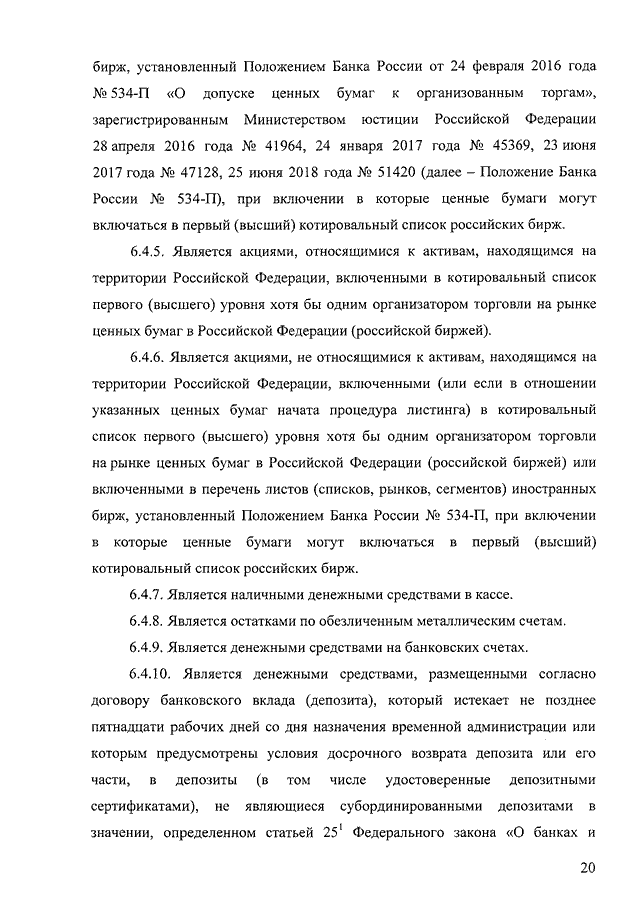 бирж, установленный Положением Банка России от 24 февраля 2016 года № 534-П «О допуске ценных бумаг к организованным торгам», зарегистрированным Министерством юстиции Российской Федерации 28 апреля 2016 года № 41964, 24 января 2017 года № 45369, 23 июня 2017 года № 47128, 25 июня 2018 года № 51420 (далее – Положение Банка России № 534-П), при включении в которые ценные бумаги могут включаться в первый (высший) котировальный список российских бирж.

6.4.5. Является акциями, относящимися к активам, находящимся на территории Российской Федерации, включенными в котировальный список первого (высшего) уровня хотя бы одним организатором торговли на рынке ценных бумаг в Российской Федерации (российской биржей).

6.4.6. Является акциями, не относящимися к активам, находящимся на территории Российской Федерации, включенными (или если в отношении указанных ценных бумаг начата процедура листинга) в котировальный список первого (высшего) уровня хотя бы одним организатором торговли на рынке ценных бумаг в Российской Федерации (российской биржей) или включенными в перечень листов (списков, рынков, сегментов) иностранных бирж, установленный Положением Банка России № 534-П, при включении в которые ценные бумаги могут включаться в первый (высший) котировальный список российских бирж.

6.4.7. Является наличными денежными средствами в кассе.

6.4.8. Является остатками по обезличенным металлическим счетам.

6.4.9. Является денежными средствами на банковских счетах.

6.4.10. Является денежными средствами, размещенными согласно договору банковского вклада (депозита), который истекает не позднее пятнадцати рабочих дней со дня назначения временной администрации или которым предусмотрены условия досрочного возврата депозита или его части, в депозиты (в том числе удостоверенные депозитными сертификатами), не являющиеся субординированными депозитами в значении, определенном статьей $25^1$ Федерального закона «О банках и

20